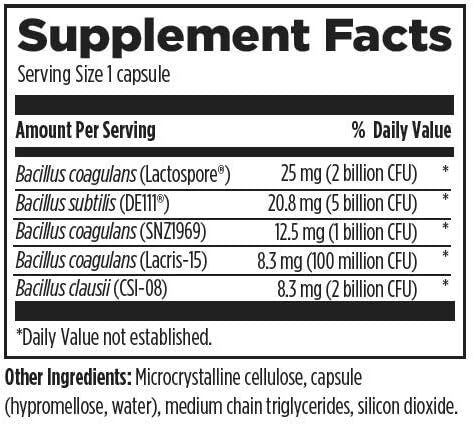 Supplement Facts

Serving Size 1 capsule

| Amount Per Serving | | % Daily Value |
|---|---|---|
| Bacillus coagulans (Lactospore®) | 25 mg (2 billion CFU) | * |
| Bacillus subtilis (DE111®) | 20.8 mg (5 billion CFU) | * |
| Bacillus coagulans (SNZ1969) | 12.5 mg (1 billion CFU) | * |
| Bacillus coagulans (Lacris-15) | 8.3 mg (100 million CFU) | * |
| Bacillus clausii (CSI-08) | 8.3 mg (2 billion CFU) | * |

*Daily Value not established.

Other Ingredients: Microcrystalline cellulose, capsule (hypromellose, water), medium chain triglycerides, silicon dioxide.